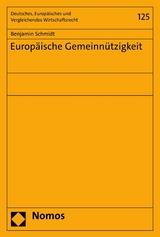 Deutsches, Europäisches und Vergleichendes Wirtschaftsrecht

125

Benjamin Schmidt

Europäische Gemeinnützigkeit

Nomos